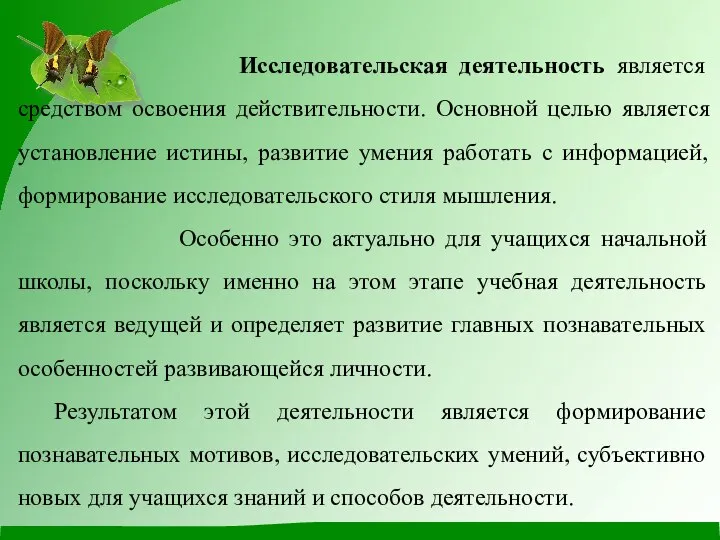 Исследовательская деятельность является средством освоения действительности. Основной целью является установление истины, развитие умения работать с информацией, формирование исследовательского стиля мышления.

Особенно это актуально для учащихся начальной школы, поскольку именно на этом этапе учебная деятельность является ведущей и определяет развитие главных познавательных особенностей развивающейся личности.

Результатом этой деятельности является формирование познавательных мотивов, исследовательских умений, субъективно новых для учащихся знаний и способов деятельности.